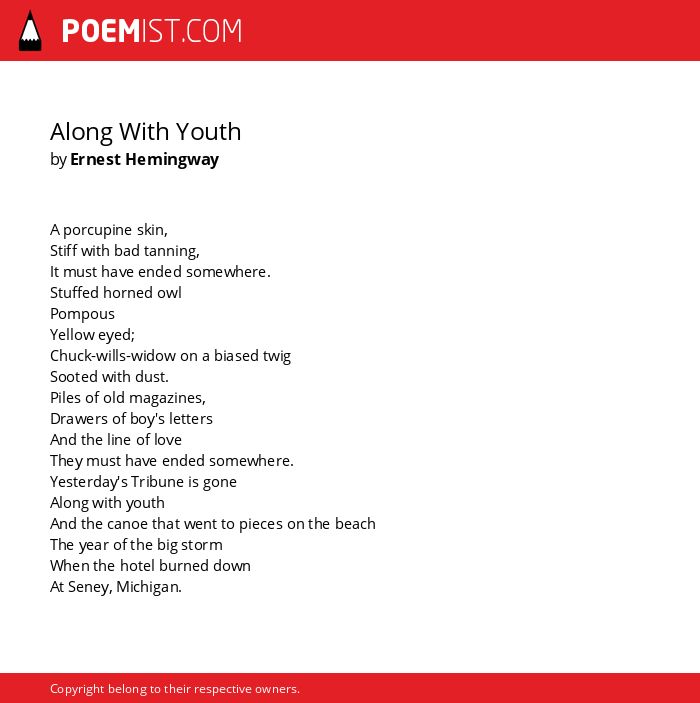 POEMIST.COM

Along With Youth
by Ernest Hemingway

A porcupine skin,
Stiff with bad tanning,
It must have ended somewhere.
Stuffed horned owl
Pompous
Yellow eyed;
Chuck-wills-widow on a biased twig
Sooted with dust.
Piles of old magazines,
Drawers of boy's letters
And the line of love
They must have ended somewhere.
Yesterday's Tribune is gone
Along with youth
And the canoe that went to pieces on the beach
The year of the big storm
When the hotel burned down
At Seney, Michigan.

Copyright belong to their respective owners.